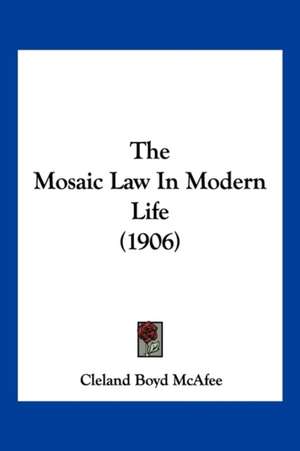 The
Mosaic Law In Modern
Life
(1906)

Cleland Boyd McAfee